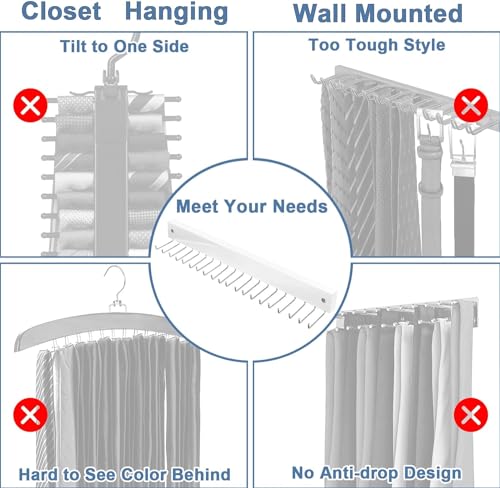 Closet Hanging

Wall Mounted

Tilt to One Side

Too Tough Style

Meet Your Needs

Hard to See Color Behind

No Anti-drop Design